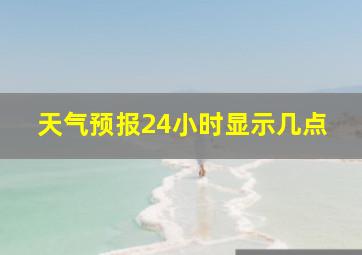 天气预报24小时显示几点